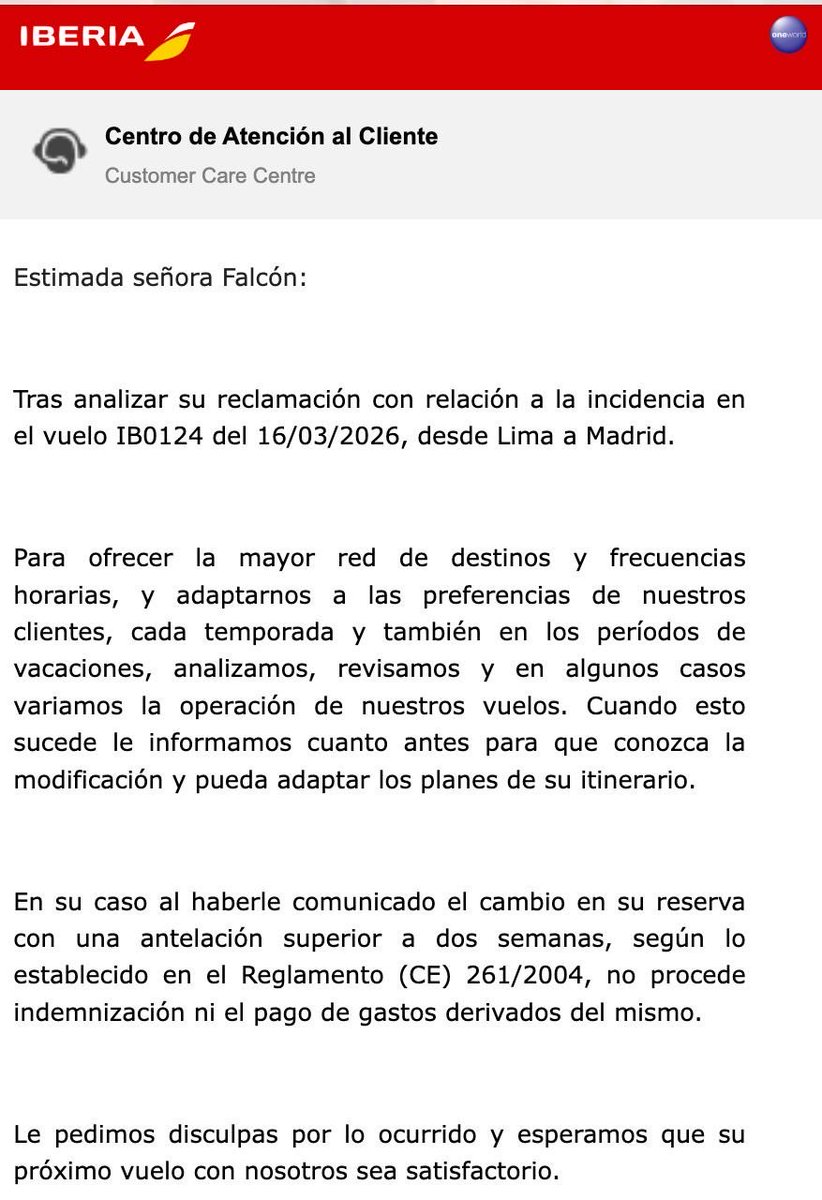 IBERIA

oneworld

Centro de Atención al Cliente
Customer Care Centre

Estimada señora Falcón:

Tras analizar su reclamación con relación a la incidencia en el vuelo IB0124 del 16/03/2026, desde Lima a Madrid.

Para ofrecer la mayor red de destinos y frecuencias horarias, y adaptarnos a las preferencias de nuestros clientes, cada temporada y también en los períodos de vacaciones, analizamos, revisamos y en algunos casos variamos la operación de nuestros vuelos. Cuando esto sucede le informamos cuanto antes para que conozca la modificación y pueda adaptar los planes de su itinerario.

En su caso al haberle comunicado el cambio en su reserva con una antelación superior a dos semanas, según lo establecido en el Reglamento (CE) 261/2004, no procede indemnización ni el pago de gastos derivados del mismo.

Le pedimos disculpas por lo ocurrido y esperamos que su próximo vuelo con nosotros sea satisfactorio.